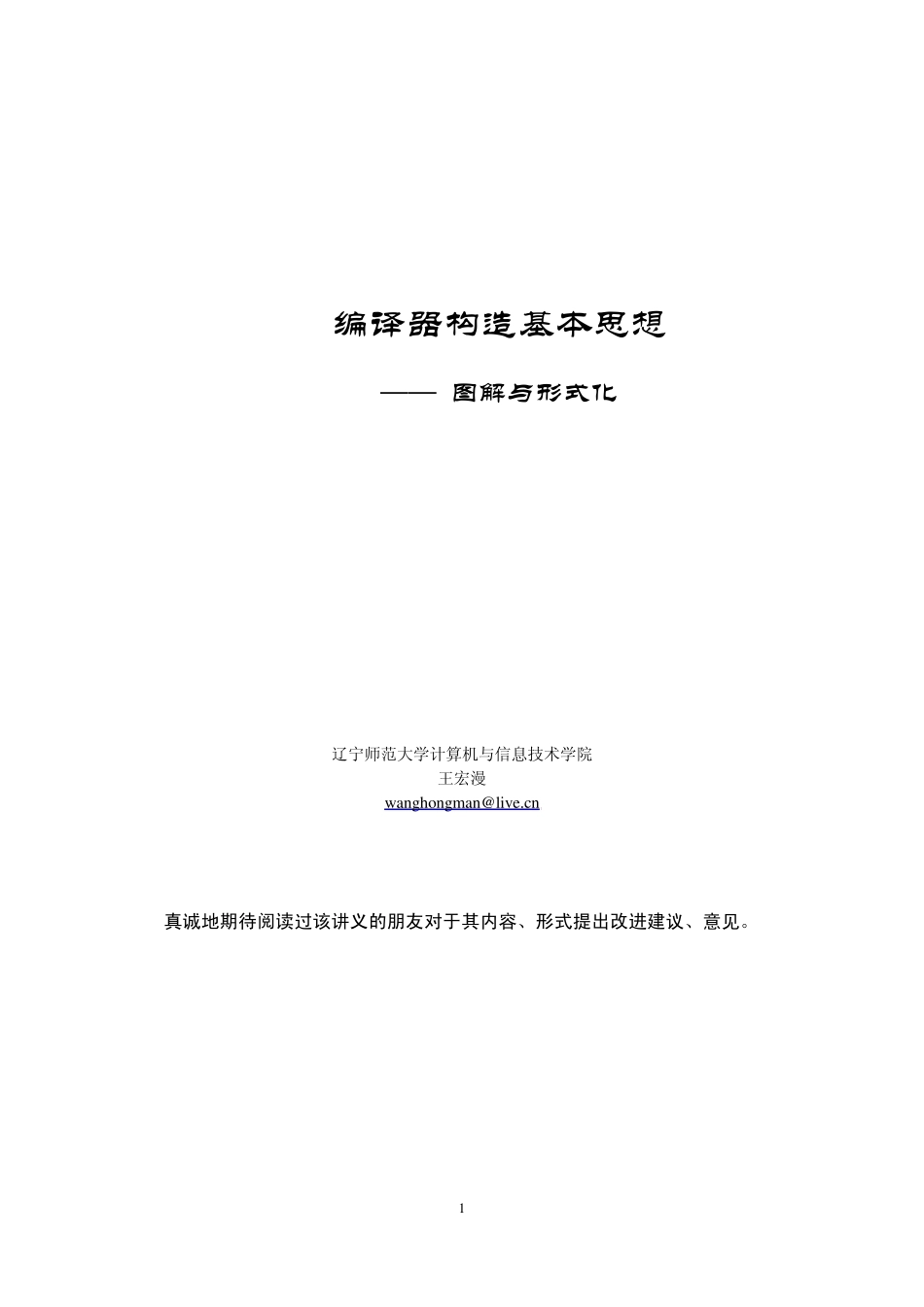 编译器构造基本思想

—— 图解与形式化

辽宁师范大学计算机与信息技术学院
王宏漫
wanghongman@live.cn

真诚地期待阅读过该讲义的朋友对于其内容、形式提出改进建议、意见。

1